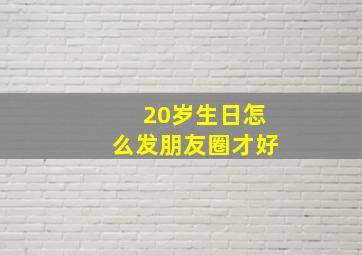 20岁生日怎么发朋友圈才好